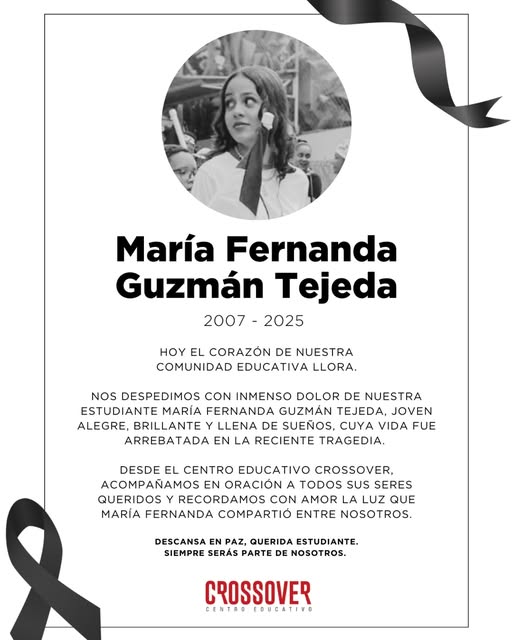 María Fernanda Guzmán Tejeda

2007 - 2025

HOY EL CORAZÓN DE NUESTRA COMUNIDAD EDUCATIVA LLORA.

NOS DESPEDIMOS CON INMENSO DOLOR DE NUESTRA ESTUDIANTE MARÍA FERNANDA GUZMÁN TEJEDA, JOVEN ALEGRE, BRILLANTE Y LLENA DE SUEÑOS, CUYA VIDA FUE ARREBATADA EN LA RECIENTE TRAGEDIA.

DESDE EL CENTRO EDUCATIVO CROSSOVER, ACOMPAÑAMOS EN ORACIÓN A TODOS SUS SERES QUERIDOS Y RECORDAMOS CON AMOR LA LUZ QUE MARÍA FERNANDA COMPARTIÓ ENTRE NOSOTROS.

DESCANSA EN PAZ, QUERIDA ESTUDIANTE.
SIEMPRE SERÁS PARTE DE NOSOTROS.

CROSSOVER
CENTRO EDUCATIVO